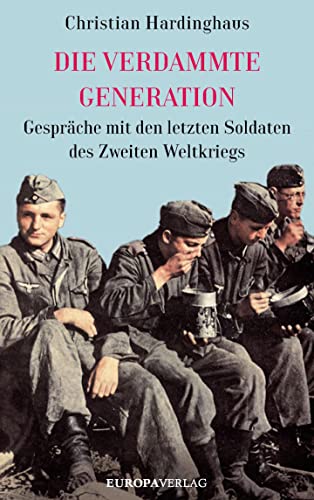 Christian Hardinghaus

DIE VERDAMMTE GENERATION

Gespräche mit den letzten Soldaten des Zweiten Weltkriegs

EUROPAVERLAG